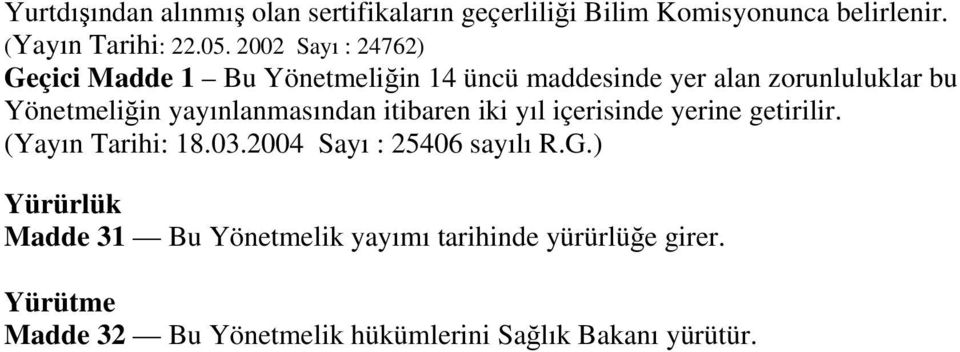 Yurtdışından alınmış olan sertifikaların geçerliliği Bilim Komisyonunca belirlenir. (Yayın Tarihi: 22.05. 2002 Sayı : 24762)

Geçici Madde 1 – Bu Yönetmeliğin 14 üncü maddesinde yer alan zorunluluklar bu Yönetmeliğin yayınlanmasından itibaren iki yıl içerisinde yerine getirilir. (Yayın Tarihi: 18.03.2004 Sayı : 25406 sayılı R.G.)

Yürürlük
Madde 31 — Bu Yönetmelik yayımı tarihinde yürürlüğe girer.

Yürütme
Madde 32 — Bu Yönetmelik hükümlerini Sağlık Bakanı yürütür.